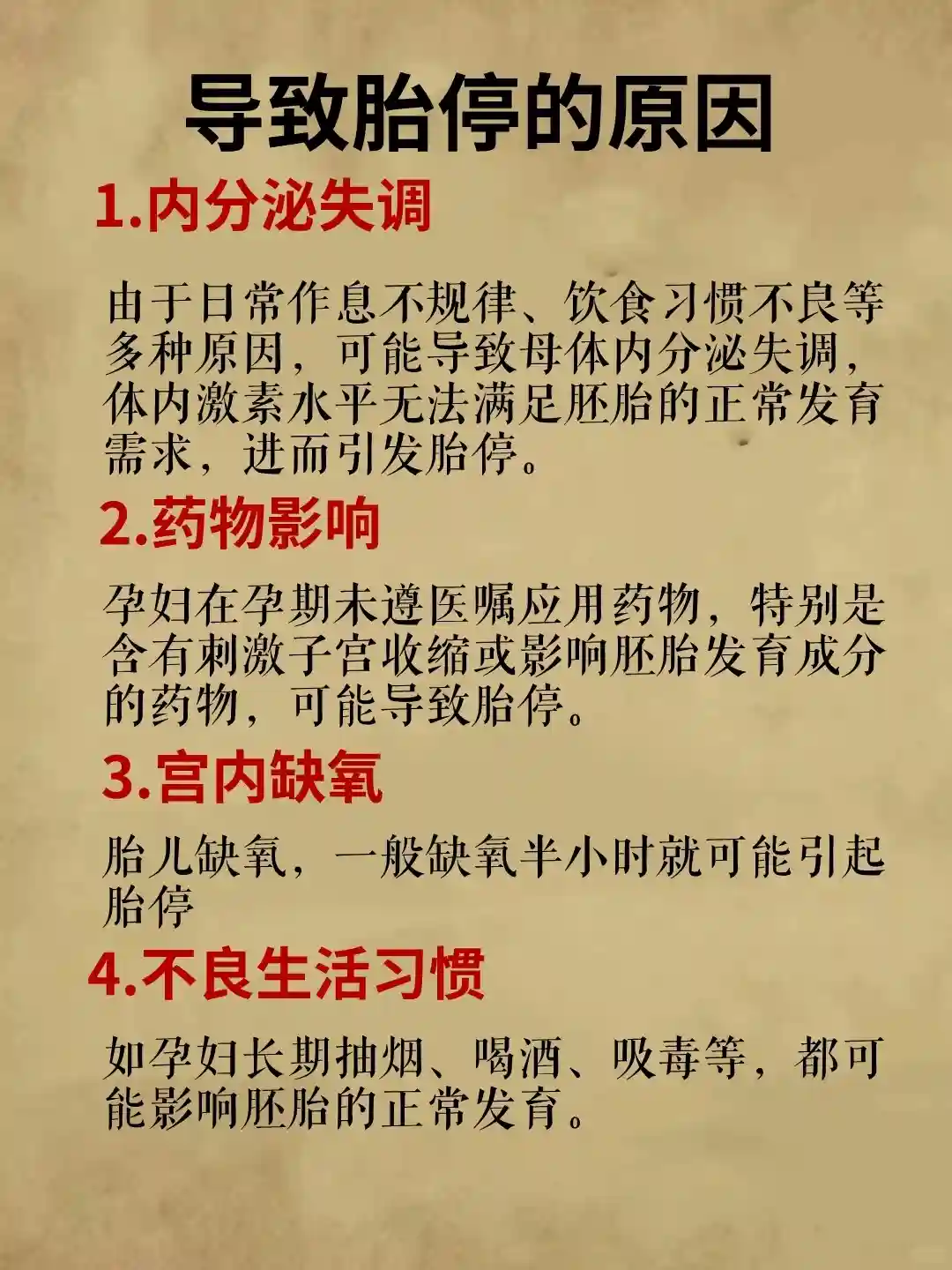 导致胎停的原因

1.内分泌失调

由于日常作息不规律、饮食习惯不良等多种原因，可能导致母体内分泌失调，体内激素水平无法满足胚胎的正常发育需求，进而引发胎停。

2.药物影响

孕妇在孕期未遵医嘱应用药物，特别是含有刺激子宫收缩或影响胚胎发育成分的药物，可能导致胎停。

3.宫内缺氧

胎儿缺氧，一般缺氧半小时就可能引起胎停

4.不良生活习惯

如孕妇长期抽烟、喝酒、吸毒等，都可能影响胚胎的正常发育。